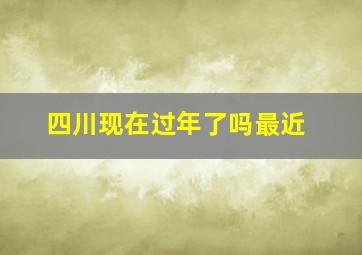 四川现在过年了吗最近